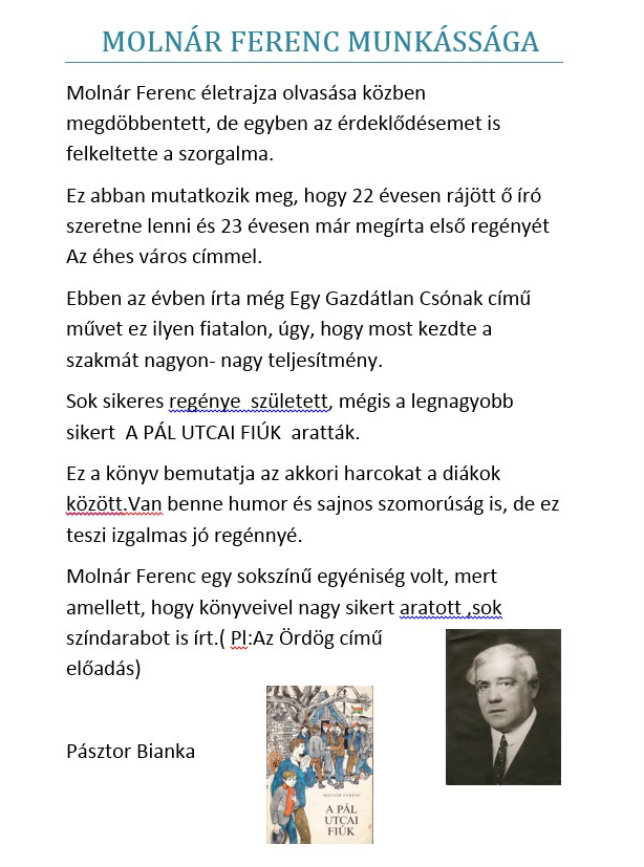 MOLNÁR FERENC MUNKÁSSÁGA

Molnár Ferenc életrajza olvasása közben megdöbbentett, de egyben az érdeklődésemet is felkeltette a szorgalma.

Ez abban mutatkozik meg, hogy 22 évesen rájött ő író szeretne lenni és 23 évesen már megírta első regényét Az éhes város címmel.

Ebben az évben írta még Egy Gazdátlan Csónak című művet ez ilyen fiatalon, úgy, hogy most kezdte a szakmát nagyon- nagy teljesítmény.

Sok sikeres regénye született, mégis a legnagyobb sikert A PÁL UTCAI FIÚK aratták.

Ez a könyv bemutatja az akkori harcokat a diákok között.Van benne humor és sajnos szomorúság is, de ez teszi izgalmas jó regénnyé.

Molnár Ferenc egy sokszínű egyéniség volt, mert amellett, hogy könyveivel nagy sikert aratott ,sok színdarabot is írt.( Pl:Az Ördög című előadás)

Pásztor Bianka

MOLNÁR FERENC
A PÁL UTCAI FIÚK